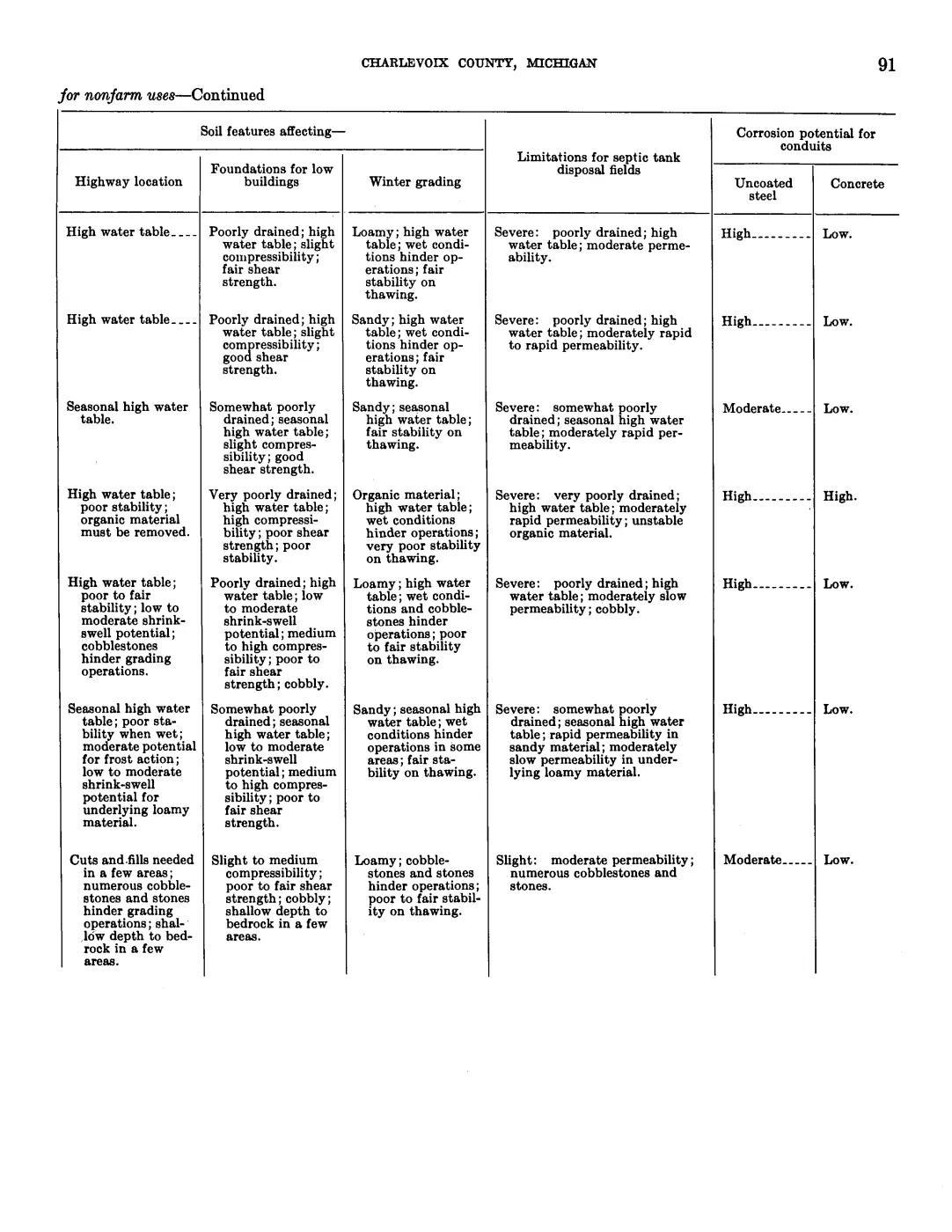 CHARLEVOIX COUNTY, MICHIGAN

91

for nonfarm uses—Continued

| Soil features affecting— Highway location | Soil features affecting— Foundations for low buildings | Soil features affecting— Winter grading | Limitations for septic tank disposal fields | Corrosion potential for conduits Uncoated steel | Corrosion potential for conduits Concrete |
|---|---|---|---|---|---|
| High water table | Poorly drained; high water table; slight compressibility; fair shear strength. | Loamy; high water table; wet conditions hinder operations; fair stability on thawing. | Severe: poorly drained; high water table; moderate permeability. | High | Low. |
| High water table | Poorly drained; high water table; slight compressibility; good shear strength. | Sandy; high water table; wet conditions hinder operations; fair stability on thawing. | Severe: poorly drained; high water table; moderately rapid to rapid permeability. | High | Low. |
| Seasonal high water table. | Somewhat poorly drained; seasonal high water table; slight compressibility; good shear strength. | Sandy; seasonal high water table; fair stability on thawing. | Severe: somewhat poorly drained; seasonal high water table; moderately rapid permeability. | Moderate | Low. |
| High water table; poor stability; organic material must be removed. | Very poorly drained; high water table; high compressibility; poor shear strength; poor stability. | Organic material; high water table; wet conditions hinder operations; very poor stability on thawing. | Severe: very poorly drained; high water table; moderately rapid permeability; unstable organic material. | High | High. |
| High water table; poor to fair stability; low to moderate shrink-swell potential; cobblestones hinder grading operations. | Poorly drained; high water table; low to moderate shrink-swell potential; medium to high compressibility; poor to fair shear strength; cobbly. | Loamy; high water table; wet conditions and cobblestones hinder operations; poor to fair stability on thawing. | Severe: poorly drained; high water table; moderately slow permeability; cobbly. | High | Low. |
| Seasonal high water table; poor stability when wet; moderate potential for frost action; low to moderate shrink-swell potential for underlying loamy material. | Somewhat poorly drained; seasonal high water table; low to moderate shrink-swell potential; medium to high compressibility; poor to fair shear strength. | Sandy; seasonal high water table; wet conditions hinder operations in some areas; fair stability on thawing. | Severe: somewhat poorly drained; seasonal high water table; rapid permeability in sandy material; moderately slow permeability in underlying loamy material. | High | Low. |
| Cuts and fills needed in a few areas; numerous cobblestones and stones hinder grading operations; shallow depth to bedrock in a few areas. | Slight to medium compressibility; poor to fair shear strength; cobbly; shallow depth to bedrock in a few areas. | Loamy; cobblestones and stones hinder operations; poor to fair stability on thawing. | Slight: moderate permeability; numerous cobblestones and stones. | Moderate | Low. |